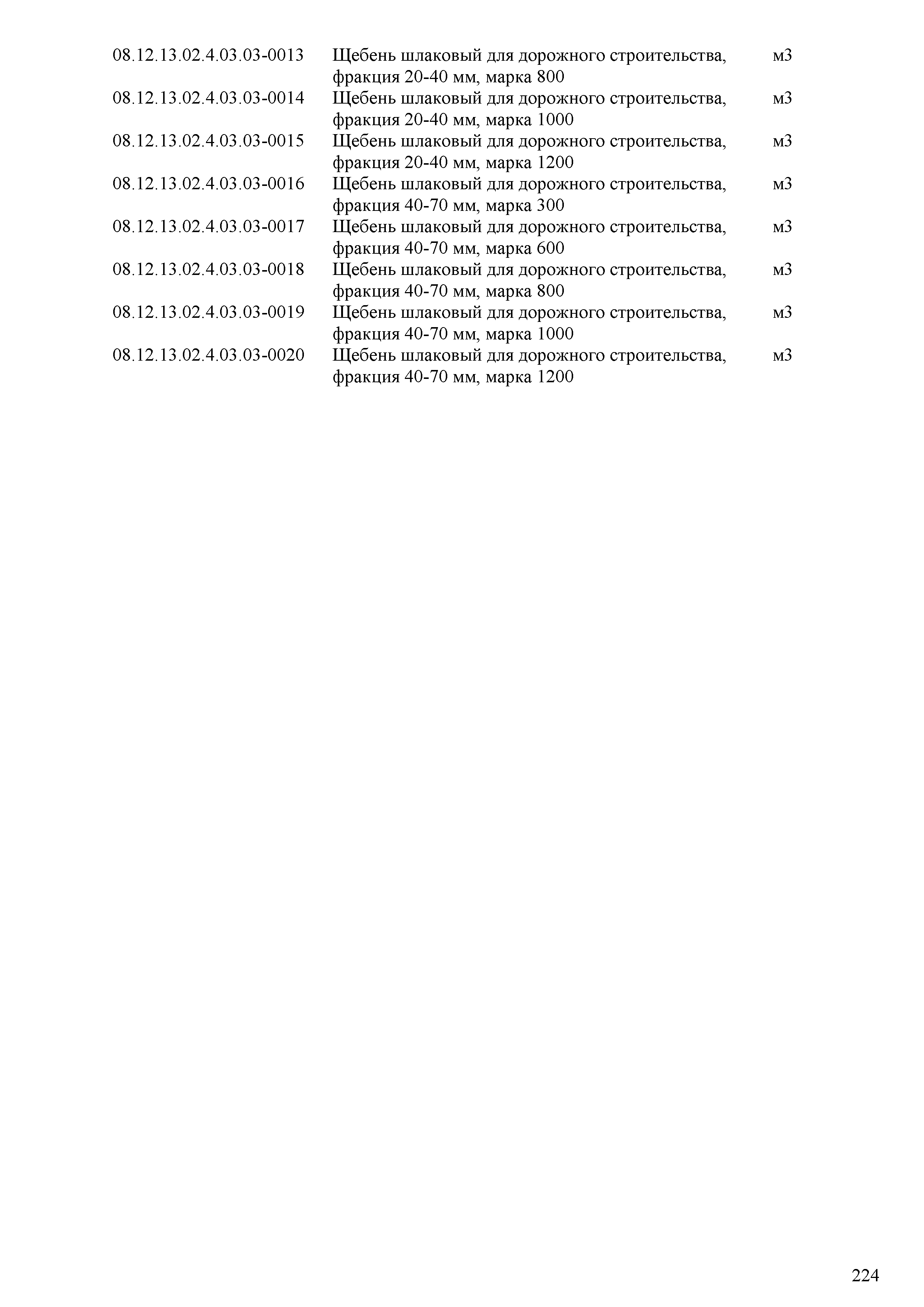 | | | |
|---|---|---|
| 08.12.13.02.4.03.03-0013 | Щебень шлаковый для дорожного строительства, фракция 20-40 мм, марка 800 | м3 |
| 08.12.13.02.4.03.03-0014 | Щебень шлаковый для дорожного строительства, фракция 20-40 мм, марка 1000 | м3 |
| 08.12.13.02.4.03.03-0015 | Щебень шлаковый для дорожного строительства, фракция 20-40 мм, марка 1200 | м3 |
| 08.12.13.02.4.03.03-0016 | Щебень шлаковый для дорожного строительства, фракция 40-70 мм, марка 300 | м3 |
| 08.12.13.02.4.03.03-0017 | Щебень шлаковый для дорожного строительства, фракция 40-70 мм, марка 600 | м3 |
| 08.12.13.02.4.03.03-0018 | Щебень шлаковый для дорожного строительства, фракция 40-70 мм, марка 800 | м3 |
| 08.12.13.02.4.03.03-0019 | Щебень шлаковый для дорожного строительства, фракция 40-70 мм, марка 1000 | м3 |
| 08.12.13.02.4.03.03-0020 | Щебень шлаковый для дорожного строительства, фракция 40-70 мм, марка 1200 | м3 |

224